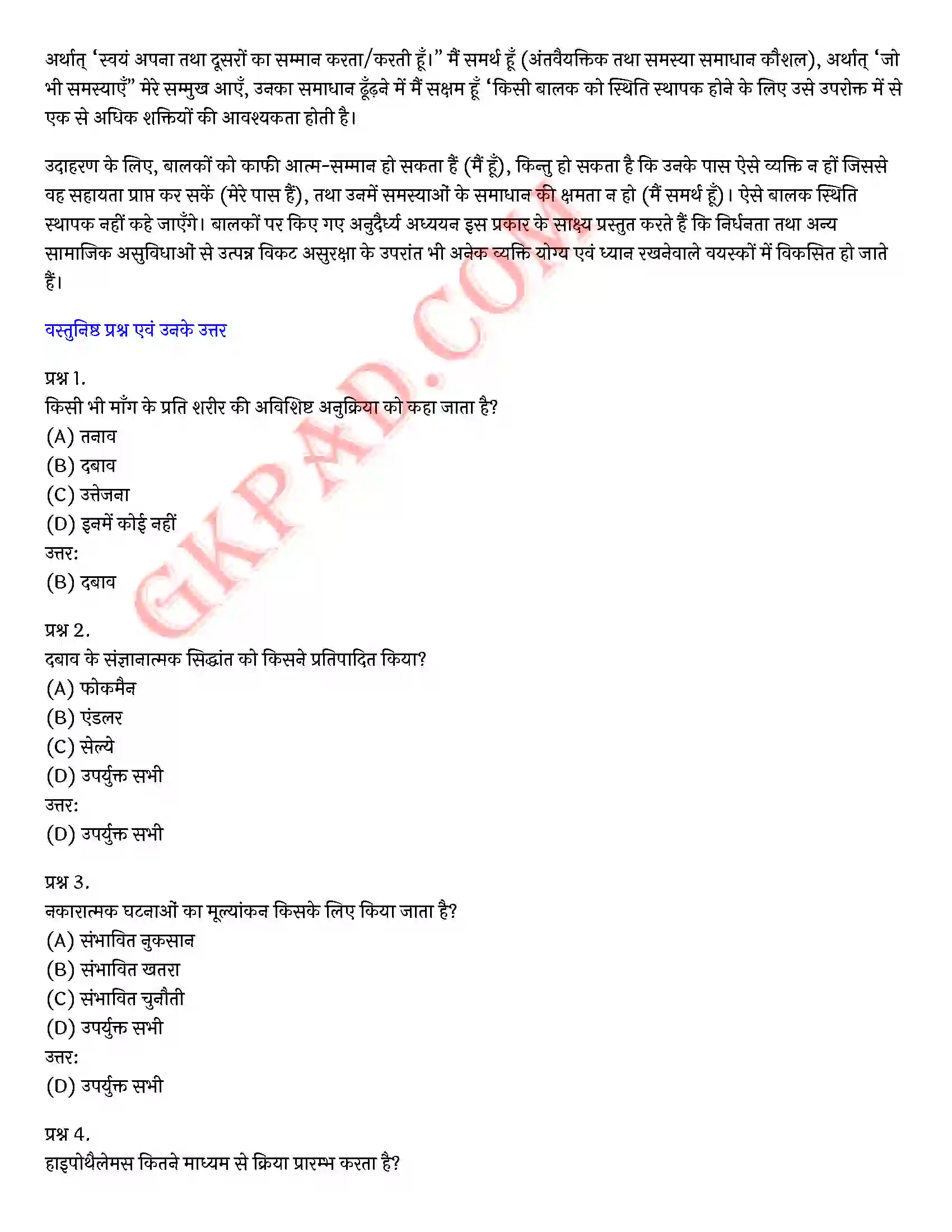 अर्थात् 'स्वयं अपना तथा दूसरों का सम्मान करता/करती हूँ।" मैं समर्थ हूँ (अंतवैयक्तिक तथा समस्या समाधान कौशल), अर्थात् 'जो भी समस्याएँ" मेरे सम्मुख आएँ, उनका समाधान ढूँढ़ने में मैं सक्षम हूँ 'किसी बालक को स्थिति स्थापक होने के लिए उसे उपरोक्त में से एक से अधिक शक्तियों की आवश्यकता होती है।

उदाहरण के लिए, बालकों को काफी आत्म-सम्मान हो सकता हैं (मैं हूँ), किन्तु हो सकता है कि उनके पास ऐसे व्यक्ति न हों जिससे वह सहायता प्राप्त कर सकें (मेरे पास हैं), तथा उनमें समस्याओं के समाधान की क्षमता न हो (मैं समर्थ हूँ)। ऐसे बालक स्थिति स्थापक नहीं कहे जाएँगे। बालकों पर किए गए अनुदैर्ध्य अध्ययन इस प्रकार के साक्ष्य प्रस्तुत करते हैं कि निर्धनता तथा अन्य सामाजिक असुविधाओं से उत्पन्न विकट असुरक्षा के उपरांत भी अनेक व्यक्ति योग्य एवं ध्यान रखनेवाले वयस्कों में विकसित हो जाते हैं।

वस्तुनिष्ठ प्रश्न एवं उनके उत्तर

प्रश्न 1.
किसी भी माँग के प्रति शरीर की अविशिष्ट अनुक्रिया को कहा जाता है?
(A) तनाव
(B) दबाव
(C) उत्तेजना
(D) इनमें कोई नहीं
उत्तर:
(B) दबाव

प्रश्न 2.
दबाव के संज्ञानात्मक सिद्धांत को किसने प्रतिपादित किया?
(A) फोकमैन
(B) एंडलर
(C) सेल्ये
(D) उपर्युक्त सभी
उत्तर:
(D) उपर्युक्त सभी

प्रश्न 3.
नकारात्मक घटनाओं का मूल्यांकन किसके लिए किया जाता है?
(A) संभावित नुकसान
(B) संभावित खतरा
(C) संभावित चुनौती
(D) उपर्युक्त सभी
उत्तर:
(D) उपर्युक्त सभी

प्रश्न 4.
हाइपोथैलेमस कितने माध्यम से क्रिया प्रारम्भ करता है?

GKPAD.COM